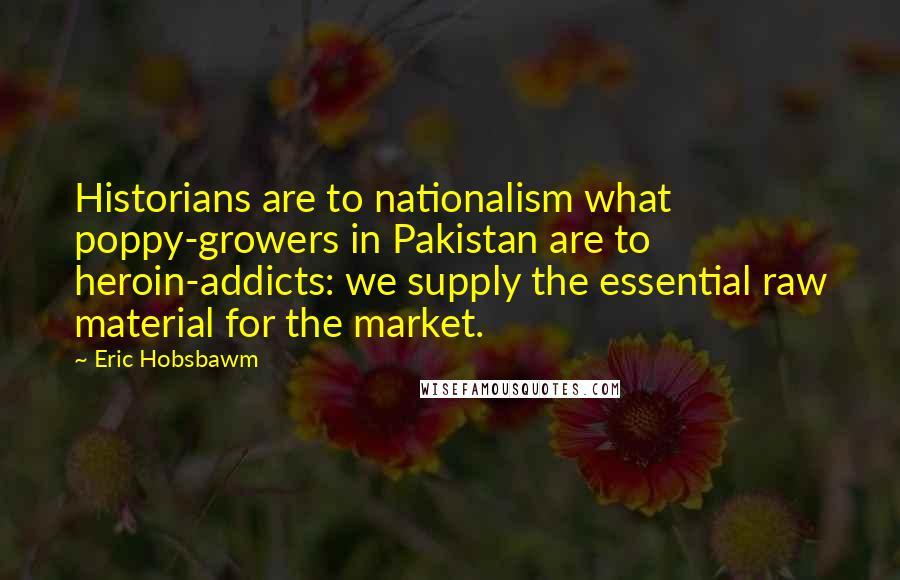 Historians are to nationalism what poppy-growers in Pakistan are to heroin-addicts: we supply the essential raw material for the market.

~ Eric Hobsbawm

WISEFAMOUSQUOTES.COM